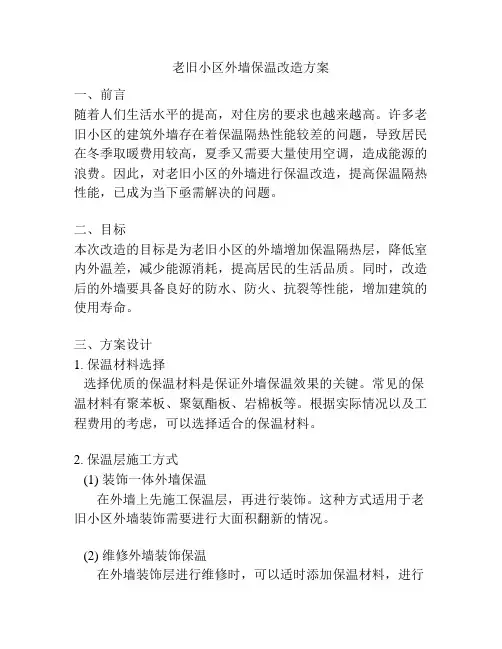 老旧小区外墙保温改造方案

一、前言
随着人们生活水平的提高，对住房的要求也越来越高。许多老旧小区的建筑外墙存在着保温隔热性能较差的问题，导致居民在冬季取暖费用较高，夏季又需要大量使用空调，造成能源的浪费。因此，对老旧小区的外墙进行保温改造，提高保温隔热性能，已成为当下亟需解决的问题。

二、目标
本次改造的目标是为老旧小区的外墙增加保温隔热层，降低室内外温差，减少能源消耗，提高居民的生活品质。同时，改造后的外墙要具备良好的防水、防火、抗裂等性能，增加建筑的使用寿命。

三、方案设计
1. 保温材料选择
选择优质的保温材料是保证外墙保温效果的关键。常见的保温材料有聚苯板、聚氨酯板、岩棉板等。根据实际情况以及工程费用的考虑，可以选择适合的保温材料。

2. 保温层施工方式
(1) 装饰一体外墙保温
在外墙上先施工保温层，再进行装饰。这种方式适用于老旧小区外墙装饰需要进行大面积翻新的情况。

(2) 维修外墙装饰保温
在外墙装饰层进行维修时，可以适时添加保温材料，进行